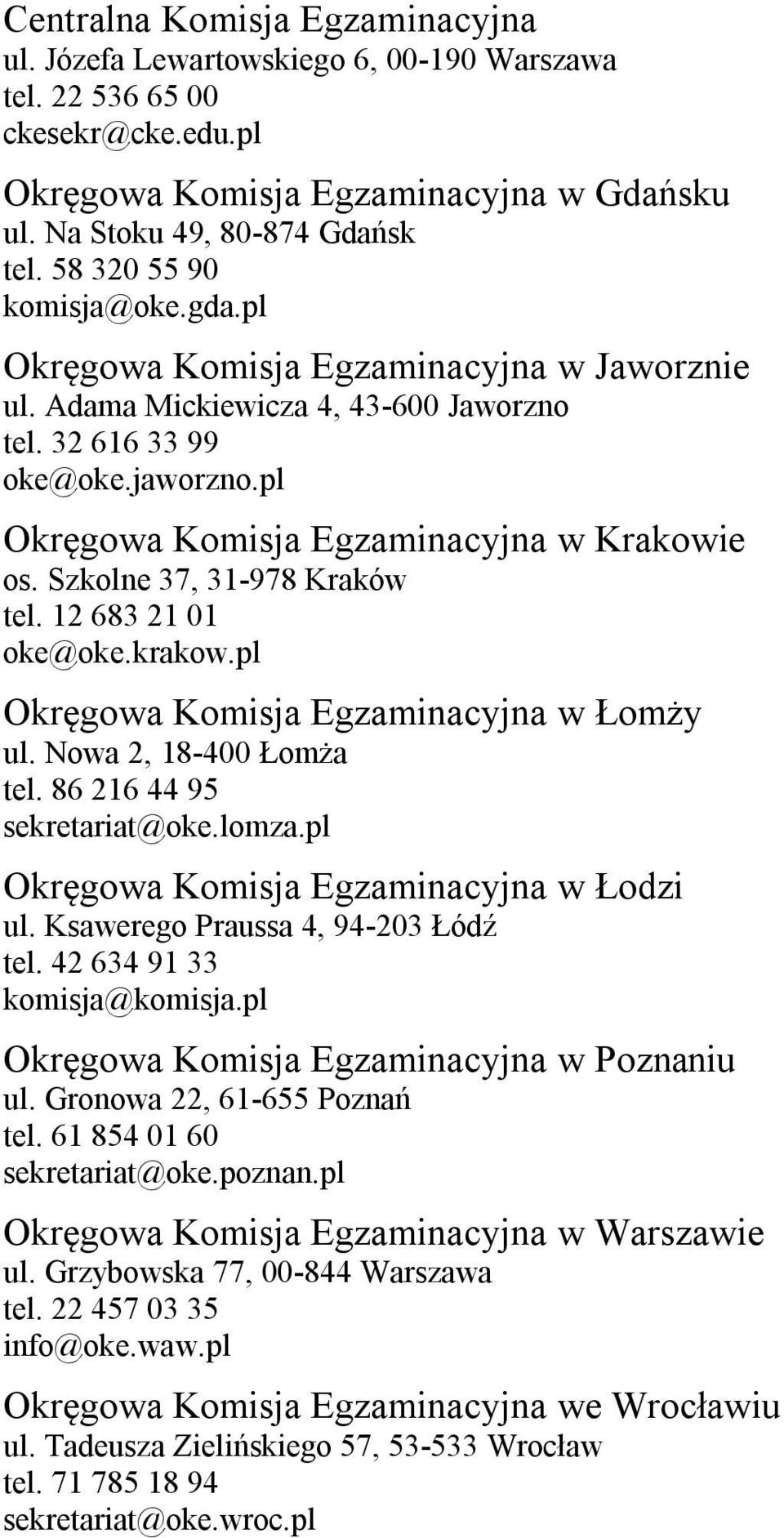 Centralna Komisja Egzaminacyjna
ul. Józefa Lewartowskiego 6, 00-190 Warszawa
tel. 22 536 65 00
ckesekr@cke.edu.pl

Okręgowa Komisja Egzaminacyjna w Gdańsku
ul. Na Stoku 49, 80-874 Gdańsk
tel. 58 320 55 90
komisja@oke.gda.pl

Okręgowa Komisja Egzaminacyjna w Jaworznie
ul. Adama Mickiewicza 4, 43-600 Jaworzno
tel. 32 616 33 99
oke@oke.jaworzno.pl

Okręgowa Komisja Egzaminacyjna w Krakowie
os. Szkolne 37, 31-978 Kraków
tel. 12 683 21 01
oke@oke.krakow.pl

Okręgowa Komisja Egzaminacyjna w Łomży
ul. Nowa 2, 18-400 Łomża
tel. 86 216 44 95
sekretariat@oke.lomza.pl

Okręgowa Komisja Egzaminacyjna w Łodzi
ul. Ksawerego Praussa 4, 94-203 Łódź
tel. 42 634 91 33
komisja@komisja.pl

Okręgowa Komisja Egzaminacyjna w Poznaniu
ul. Gronowa 22, 61-655 Poznań
tel. 61 854 01 60
sekretariat@oke.poznan.pl

Okręgowa Komisja Egzaminacyjna w Warszawie
ul. Grzybowska 77, 00-844 Warszawa
tel. 22 457 03 35
info@oke.waw.pl

Okręgowa Komisja Egzaminacyjna we Wrocławiu
ul. Tadeusza Zielińskiego 57, 53-533 Wrocław
tel. 71 785 18 94
sekretariat@oke.wroc.pl